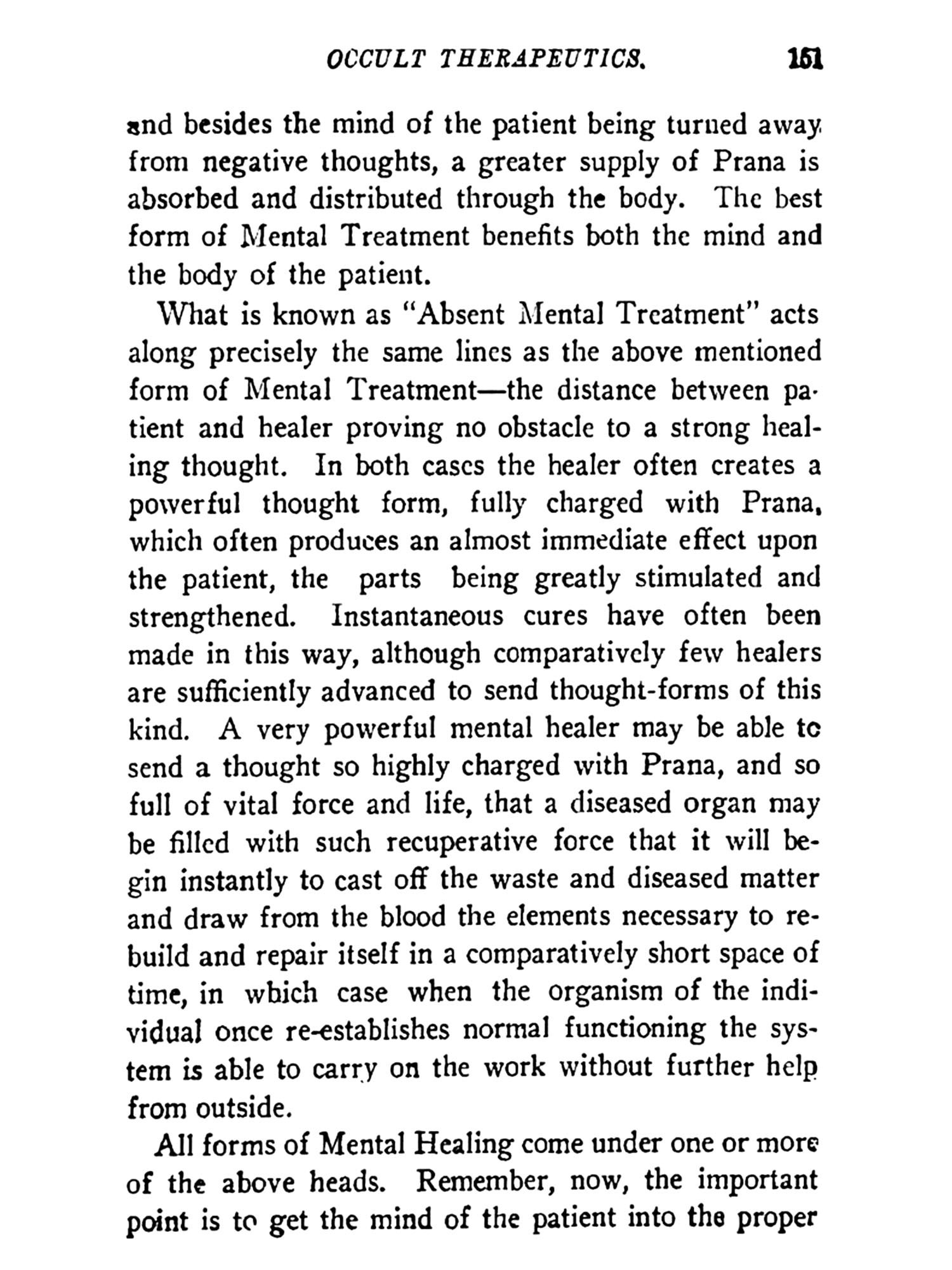 OCCULT THERAPEUTICS. 161

and besides the mind of the patient being turned away from negative thoughts, a greater supply of Prana is absorbed and distributed through the body. The best form of Mental Treatment benefits both the mind and the body of the patient.

What is known as "Absent Mental Treatment" acts along precisely the same lines as the above mentioned form of Mental Treatment—the distance between patient and healer proving no obstacle to a strong healing thought. In both cases the healer often creates a powerful thought form, fully charged with Prana, which often produces an almost immediate effect upon the patient, the parts being greatly stimulated and strengthened. Instantaneous cures have often been made in this way, although comparatively few healers are sufficiently advanced to send thought-forms of this kind. A very powerful mental healer may be able to send a thought so highly charged with Prana, and so full of vital force and life, that a diseased organ may be filled with such recuperative force that it will begin instantly to cast off the waste and diseased matter and draw from the blood the elements necessary to rebuild and repair itself in a comparatively short space of time, in which case when the organism of the individual once re-establishes normal functioning the system is able to carry on the work without further help from outside.

All forms of Mental Healing come under one or more of the above heads. Remember, now, the important point is to get the mind of the patient into the proper